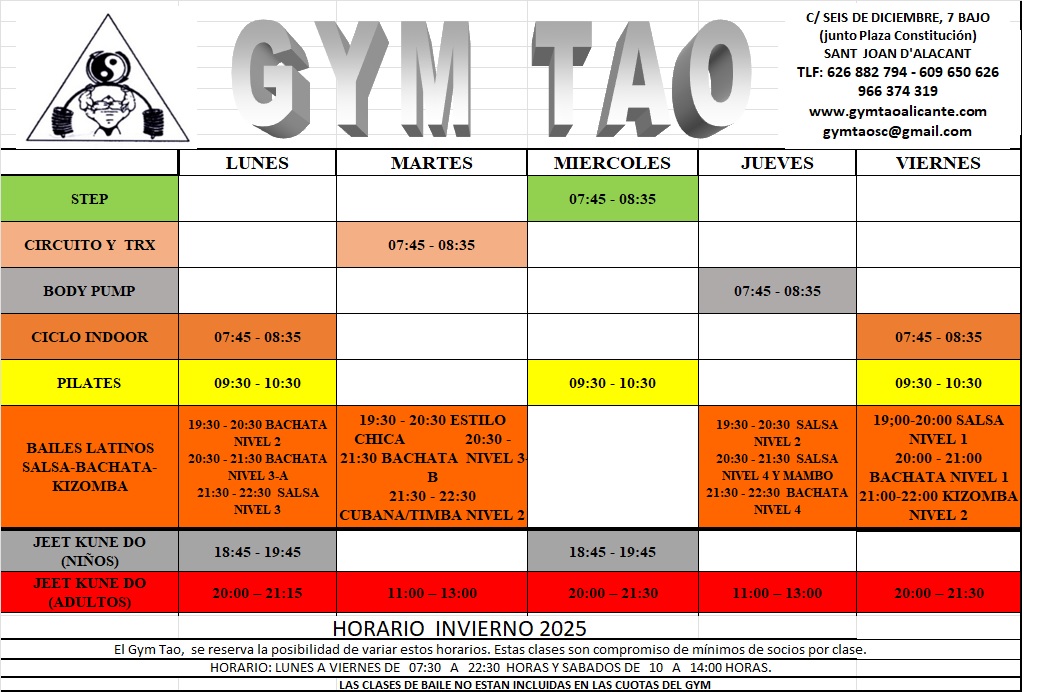 GYM TAO

C/ SEIS DE DICIEMBRE, 7 BAJO
(junto Plaza Constitución)
SANT JOAN D'ALACANT
TLF: 626 882 794 - 609 650 626
966 374 319
www.gymtaoalicante.com
gymtaosc@gmail.com

| | LUNES | MARTES | MIERCOLES | JUEVES | VIERNES |
|---|---|---|---|---|---|
| STEP | | | 07:45 - 08:35 | | |
| CIRCUITO Y TRX | | 07:45 - 08:35 | | | |
| BODY PUMP | | | | 07:45 - 08:35 | |
| CICLO INDOOR | 07:45 - 08:35 | | | | 07:45 - 08:35 |
| PILATES | 09:30 - 10:30 | | 09:30 - 10:30 | | 09:30 - 10:30 |
| BAILES LATINOS SALSA-BACHATA-KIZOMBA | 19:30 - 20:30 BACHATA NIVEL 2 20:30 - 21:30 BACHATA NIVEL 3-A 21:30 - 22:30 SALSA NIVEL 3 | 19:30 - 20:30 ESTILO CHICA 20:30 - 21:30 BACHATA NIVEL 3-B 21:30 - 22:30 CUBANA/TIMBA NIVEL 2 | | 19:30 - 20:30 SALSA NIVEL 2 20:30 - 21:30 SALSA NIVEL 4 Y MAMBO 21:30 - 22:30 BACHATA NIVEL 4 | 19;00-20:00 SALSA NIVEL 1 20:00 - 21:00 BACHATA NIVEL 1 21:00-22:00 KIZOMBA NIVEL 2 |
| JEET KUNE DO (NIÑOS) | 18:45 - 19:45 | | 18:45 - 19:45 | | |
| JEET KUNE DO (ADULTOS) | 20:00 – 21:15 | 11:00 – 13:00 | 20:00 – 21:30 | 11:00 – 13:00 | 20:00 – 21:30 |

HORARIO INVIERNO 2025

El Gym Tao, se reserva la posibilidad de variar estos horarios. Estas clases son compromiso de mínimos de socios por clase.

HORARIO: LUNES A VIERNES DE 07:30 A 22:30 HORAS Y SABADOS DE 10 A 14:00 HORAS.

LAS CLASES DE BAILE NO ESTAN INCLUIDAS EN LAS CUOTAS DEL GYM